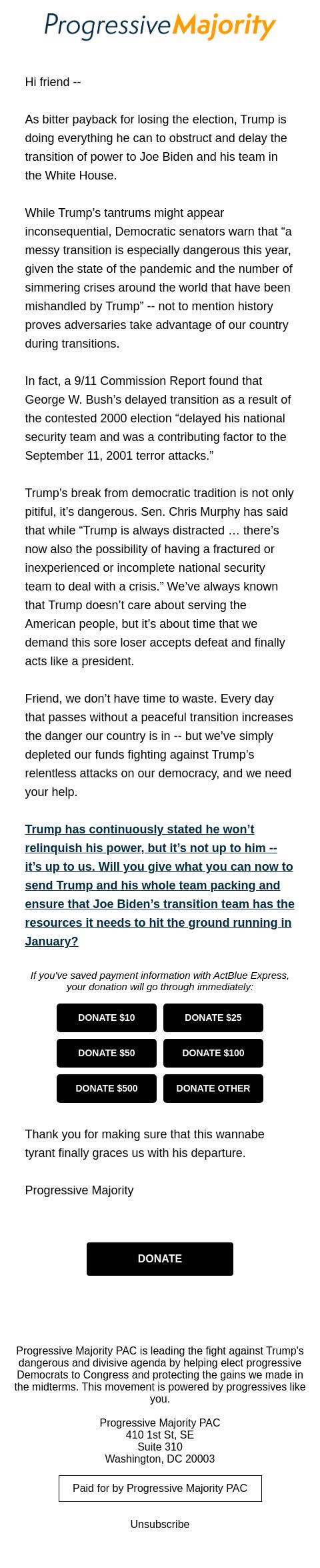 ProgressiveMajority

Hi friend --

As bitter payback for losing the election, Trump is doing everything he can to obstruct and delay the transition of power to Joe Biden and his team in the White House.

While Trump's tantrums might appear inconsequential, Democratic senators warn that "a messy transition is especially dangerous this year, given the state of the pandemic and the number of simmering crises around the world that have been mishandled by Trump" -- not to mention history proves adversaries take advantage of our country during transitions.

In fact, a 9/11 Commission Report found that George W. Bush's delayed transition as a result of the contested 2000 election "delayed his national security team and was a contributing factor to the September 11, 2001 terror attacks."

Trump's break from democratic tradition is not only pitiful, it's dangerous. Sen. Chris Murphy has said that while "Trump is always distracted … there's now also the possibility of having a fractured or inexperienced or incomplete national security team to deal with a crisis." We've always known that Trump doesn't care about serving the American people, but it's about time that we demand this sore loser accepts defeat and finally acts like a president.

Friend, we don't have time to waste. Every day that passes without a peaceful transition increases the danger our country is in -- but we've simply depleted our funds fighting against Trump's relentless attacks on our democracy, and we need your help.

Trump has continuously stated he won't relinquish his power, but it's not up to him -- it's up to us. Will you give what you can now to send Trump and his whole team packing and ensure that Joe Biden's transition team has the resources it needs to hit the ground running in January?

If you've saved payment information with ActBlue Express, your donation will go through immediately:

DONATE $10
DONATE $25
DONATE $50
DONATE $100
DONATE $500
DONATE OTHER

Thank you for making sure that this wannabe tyrant finally graces us with his departure.

Progressive Majority

DONATE

Progressive Majority PAC is leading the fight against Trump's dangerous and divisive agenda by helping elect progressive Democrats to Congress and protecting the gains we made in the midterms. This movement is powered by progressives like you.

Progressive Majority PAC
410 1st St, SE
Suite 310
Washington, DC 20003

Paid for by Progressive Majority PAC

Unsubscribe